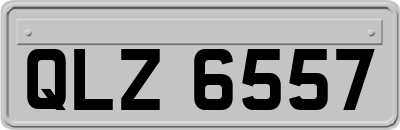 QLZ 6557